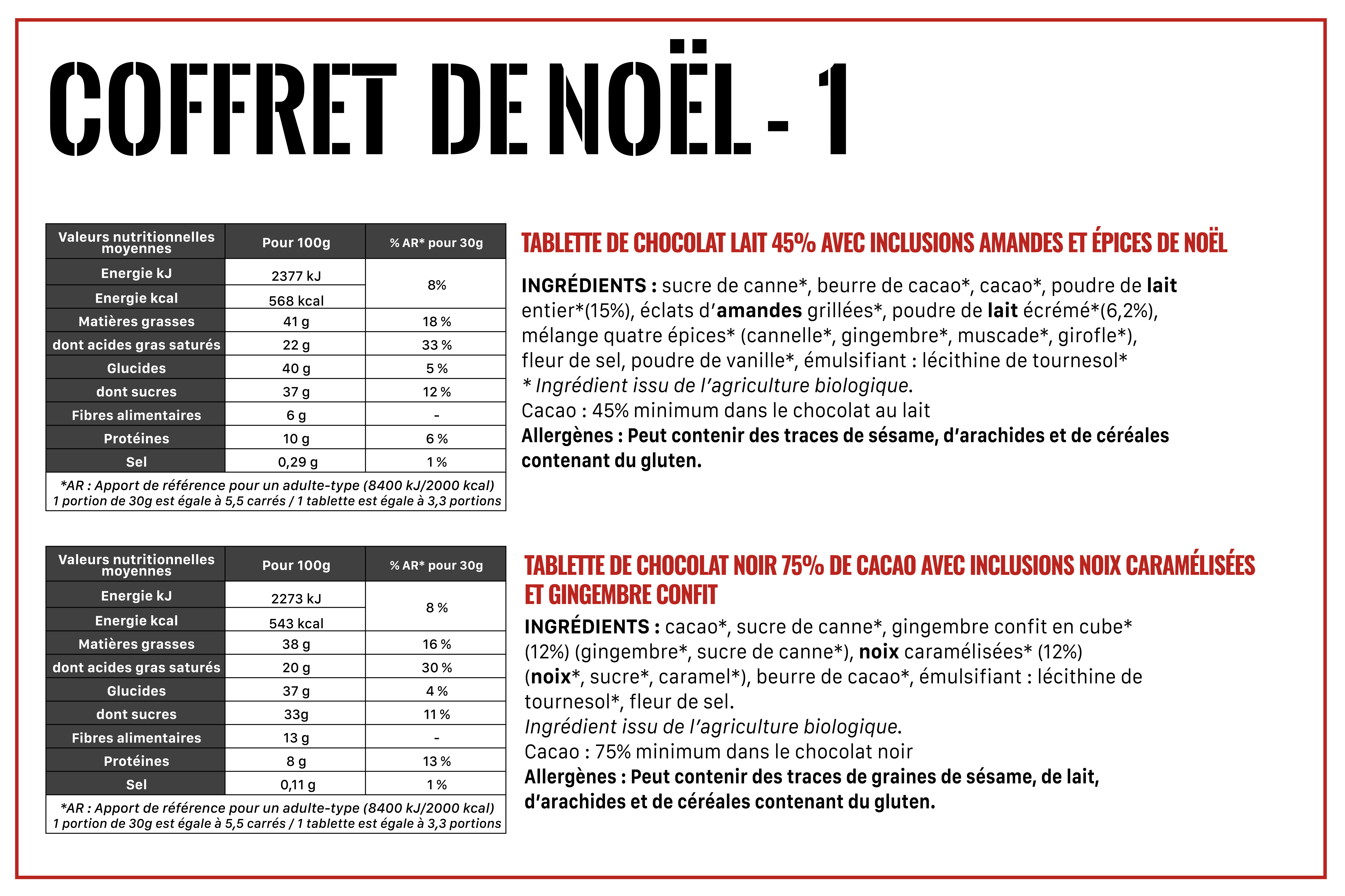 COFFRET DE NOËL - 1

| Valeurs nutritionnelles moyennes | Pour 100g | % AR* pour 30g |
|---|---|---|
| Energie kJ | 2377 kJ | 8% |
| Energie kcal | 568 kcal | |
| Matières grasses | 41 g | 18 % |
| dont acides gras saturés | 22 g | 33 % |
| Glucides | 40 g | 5 % |
| dont sucres | 37 g | 12 % |
| Fibres alimentaires | 6 g | - |
| Protéines | 10 g | 6 % |
| Sel | 0,29 g | 1 % |

*AR : Apport de référence pour un adulte-type (8400 kJ/2000 kcal)
1 portion de 30g est égale à 5,5 carrés / 1 tablette est égale à 3,3 portions

TABLETTE DE CHOCOLAT LAIT 45% AVEC INCLUSIONS AMANDES ET ÉPICES DE NOËL

INGRÉDIENTS : sucre de canne*, beurre de cacao*, cacao*, poudre de lait entier*(15%), éclats d'amandes grillées*, poudre de lait écrémé*(6,2%), mélange quatre épices* (cannelle*, gingembre*, muscade*, girofle*), fleur de sel, poudre de vanille*, émulsifiant : lécithine de tournesol*
* Ingrédient issu de l'agriculture biologique.
Cacao : 45% minimum dans le chocolat au lait
Allergènes : Peut contenir des traces de sésame, d'arachides et de céréales contenant du gluten.

| Valeurs nutritionnelles moyennes | Pour 100g | % AR* pour 30g |
|---|---|---|
| Energie kJ | 2273 kJ | 8 % |
| Energie kcal | 543 kcal | |
| Matières grasses | 38 g | 16 % |
| dont acides gras saturés | 20 g | 30 % |
| Glucides | 37 g | 4 % |
| dont sucres | 33g | 11 % |
| Fibres alimentaires | 13 g | - |
| Protéines | 8 g | 13 % |
| Sel | 0,11 g | 1 % |

*AR : Apport de référence pour un adulte-type (8400 kJ/2000 kcal)
1 portion de 30g est égale à 5,5 carrés / 1 tablette est égale à 3,3 portions

TABLETTE DE CHOCOLAT NOIR 75% DE CACAO AVEC INCLUSIONS NOIX CARAMÉLISÉES ET GINGEMBRE CONFIT

INGRÉDIENTS : cacao*, sucre de canne*, gingembre confit en cube* (12%) (gingembre*, sucre de canne*), noix caramélisées* (12%) (noix*, sucre*, caramel*), beurre de cacao*, émulsifiant : lécithine de tournesol*, fleur de sel.
Ingrédient issu de l'agriculture biologique.
Cacao : 75% minimum dans le chocolat noir
Allergènes : Peut contenir des traces de graines de sésame, de lait, d'arachides et de céréales contenant du gluten.